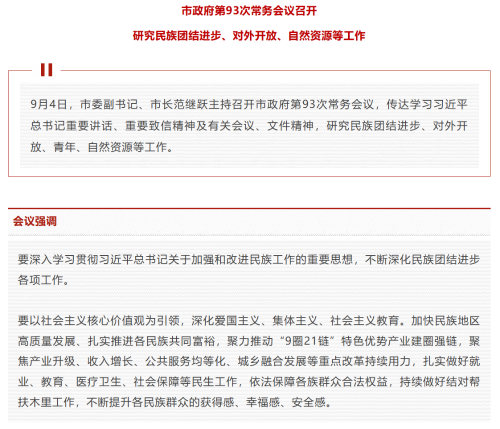 市政府第93次常务会议召开

研究民族团结进步、对外开放、自然资源等工作

9月4日，市委副书记、市长范继跃主持召开市政府第93次常务会议，传达学习习近平总书记重要讲话、重要致信精神及有关会议、文件精神，研究民族团结进步、对外开放、青年、自然资源等工作。

会议强调

要深入学习贯彻习近平总书记关于加强和改进民族工作的重要思想，不断深化民族团结进步各项工作。

要以社会主义核心价值观为引领，深化爱国主义、集体主义、社会主义教育。加快民族地区高质量发展、扎实推进各民族共同富裕，聚力推动“9圈21链”特色优势产业建圈强链，聚焦产业升级、收入增长、公共服务均等化、城乡融合发展等重点改革持续用力，扎实做好就业、教育、医疗卫生、社会保障等民生工作，依法保障各族群众合法权益，持续做好结对帮扶木里工作，不断提升各民族群众的获得感、幸福感、安全感。